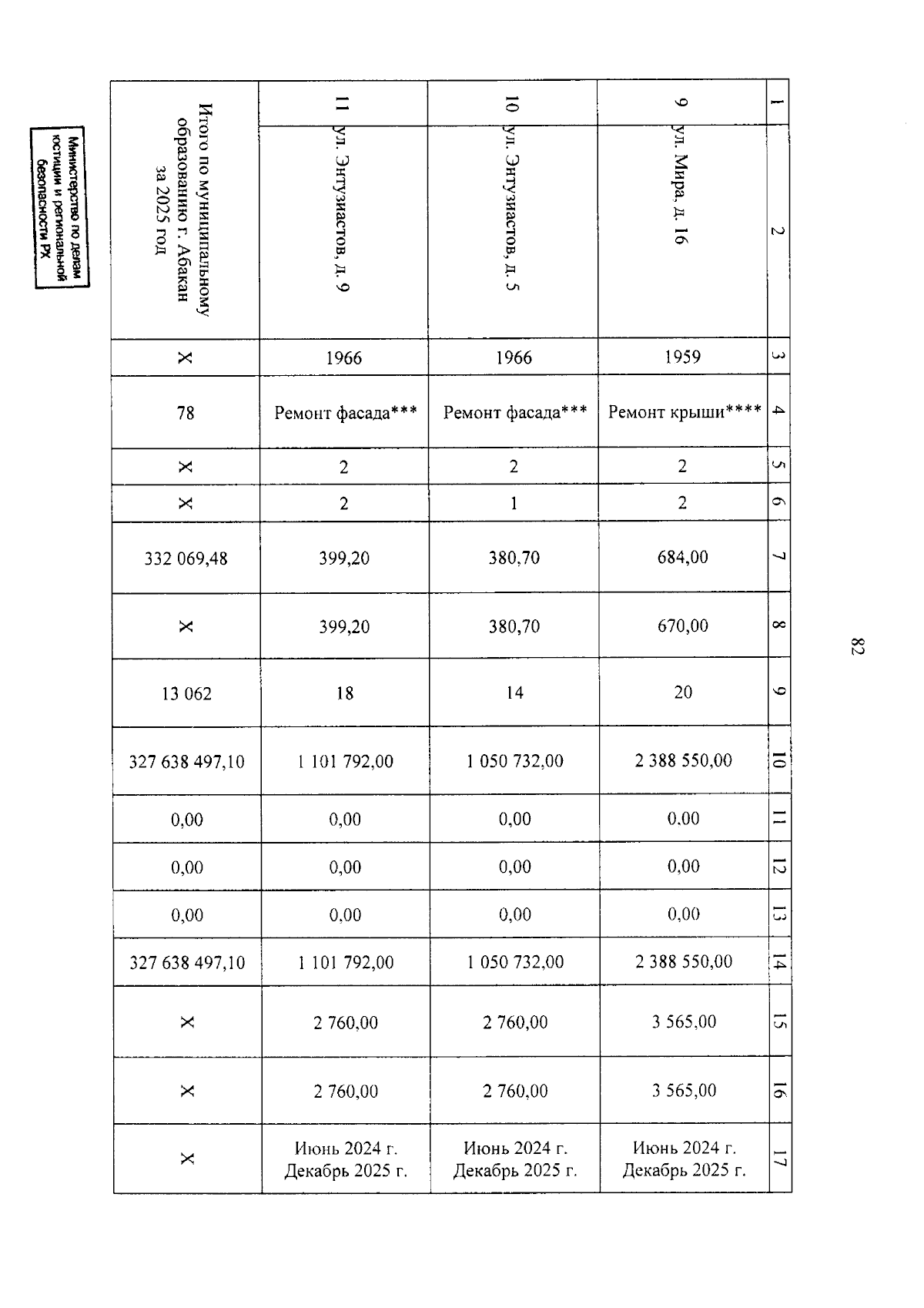 82

| 1 | 2 | 3 | 4 | 5 | 6 | 7 | 8 | 9 | 10 | 11 | 12 | 13 | 14 | 15 | 16 | 17 |
|---|---|---|---|---|---|---|---|---|---|---|---|---|---|---|---|---|
| 9 | ул. Мира, д. 16 | 1959 | Ремонт крыши**** | 2 | 2 | 684,00 | 670,00 | 20 | 2 388 550,00 | 0,00 | 0,00 | 0,00 | 2 388 550,00 | 3 565,00 | 3 565,00 | Июнь 2024 г. Декабрь 2025 г. |
| 10 | ул. Энтузиастов, д. 5 | 1966 | Ремонт фасада*** | 2 | 1 | 380,70 | 380,70 | 14 | 1 050 732,00 | 0,00 | 0,00 | 0,00 | 1 050 732,00 | 2 760,00 | 2 760,00 | Июнь 2024 г. Декабрь 2025 г. |
| 11 | ул. Энтузиастов, д. 9 | 1966 | Ремонт фасада*** | 2 | 2 | 399,20 | 399,20 | 18 | 1 101 792,00 | 0,00 | 0,00 | 0,00 | 1 101 792,00 | 2 760,00 | 2 760,00 | Июнь 2024 г. Декабрь 2025 г. |
| Итого по муниципальному образованию г. Абакан за 2025 год | | X | 78 | X | X | 332 069,48 | X | 13 062 | 327 638 497,10 | 0,00 | 0,00 | 0,00 | 327 638 497,10 | X | X | X |

Министерство по делам юстиции и региональной безопасности РХ